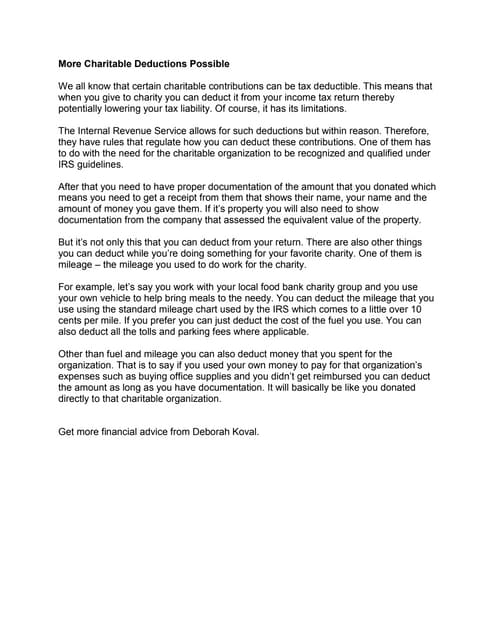 More Charitable Deductions Possible

We all know that certain charitable contributions can be tax deductible. This means that when you give to charity you can deduct it from your income tax return thereby potentially lowering your tax liability. Of course, it has its limitations.

The Internal Revenue Service allows for such deductions but within reason. Therefore, they have rules that regulate how you can deduct these contributions. One of them has to do with the need for the charitable organization to be recognized and qualified under IRS guidelines.

After that you need to have proper documentation of the amount that you donated which means you need to get a receipt from them that shows their name, your name and the amount of money you gave them. If it's property you will also need to show documentation from the company that assessed the equivalent value of the property.

But it's not only this that you can deduct from your return. There are also other things you can deduct while you're doing something for your favorite charity. One of them is mileage – the mileage you used to do work for the charity.

For example, let's say you work with your local food bank charity group and you use your own vehicle to help bring meals to the needy. You can deduct the mileage that you use using the standard mileage chart used by the IRS which comes to a little over 10 cents per mile. If you prefer you can just deduct the cost of the fuel you use. You can also deduct all the tolls and parking fees where applicable.

Other than fuel and mileage you can also deduct money that you spent for the organization. That is to say if you used your own money to pay for that organization's expenses such as buying office supplies and you didn't get reimbursed you can deduct the amount as long as you have documentation. It will basically be like you donated directly to that charitable organization.

Get more financial advice from Deborah Koval.